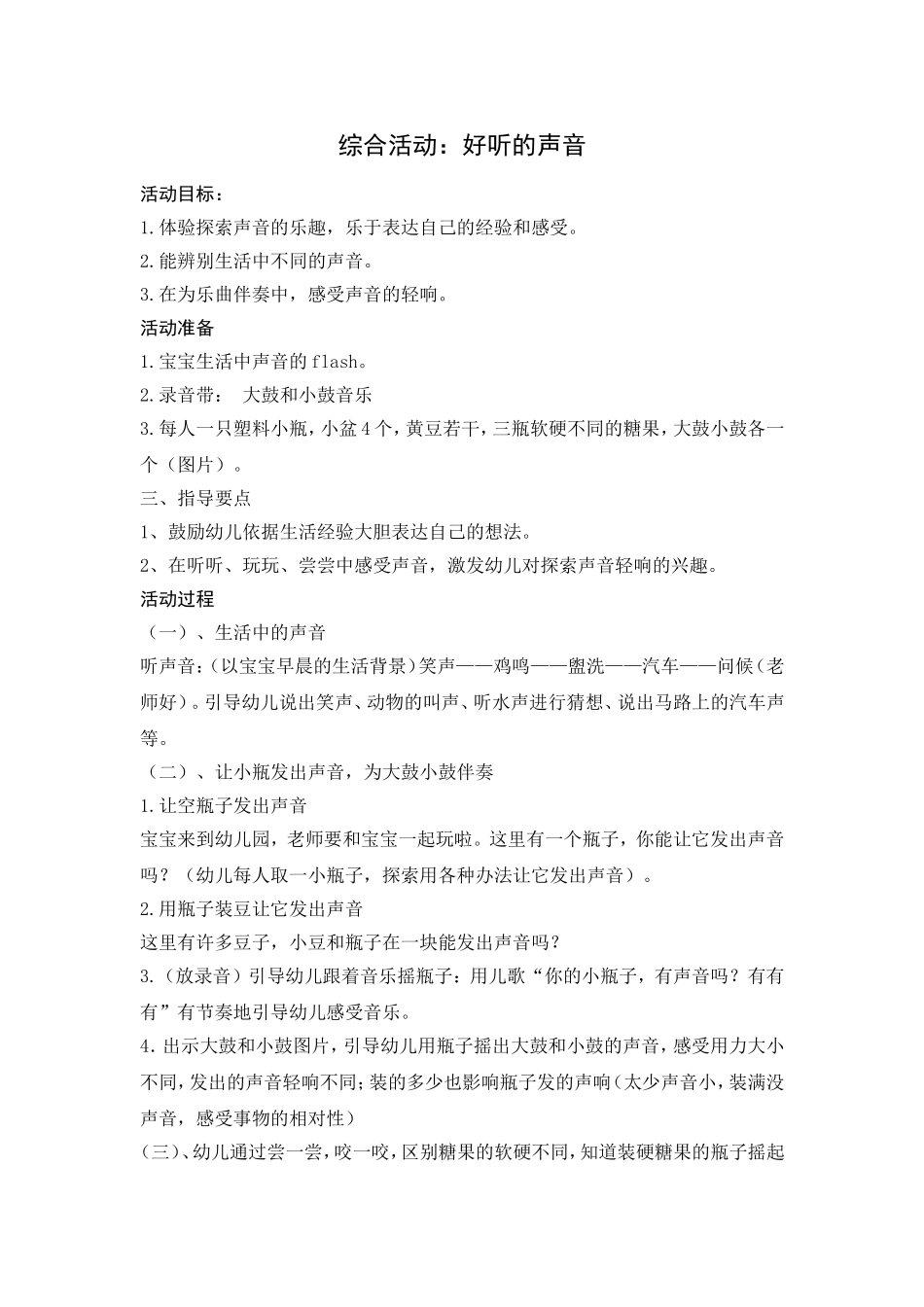 综合活动：好听的声音

活动目标：

1.体验探索声音的乐趣，乐于表达自己的经验和感受。

2.能辨别生活中不同的声音。

3.在为乐曲伴奏中，感受声音的轻响。

活动准备

1.宝宝生活中声音的flash。

2.录音带： 大鼓和小鼓音乐

3.每人一只塑料小瓶，小盆4个，黄豆若干，三瓶软硬不同的糖果，大鼓小鼓各一个（图片）。

三、指导要点

1、鼓励幼儿依据生活经验大胆表达自己的想法。

2、在听听、玩玩、尝尝中感受声音，激发幼儿对探索声音轻响的兴趣。

活动过程

（一）、生活中的声音

听声音：(以宝宝早晨的生活背景)笑声——鸡鸣——盥洗——汽车——问候(老师好)。引导幼儿说出笑声、动物的叫声、听水声进行猜想、说出马路上的汽车声等。

（二）、让小瓶发出声音，为大鼓小鼓伴奏

1.让空瓶子发出声音

宝宝来到幼儿园，老师要和宝宝一起玩啦。这里有一个瓶子，你能让它发出声音吗？（幼儿每人取一小瓶子，探索用各种办法让它发出声音）。

2.用瓶子装豆让它发出声音

这里有许多豆子，小豆和瓶子在一块能发出声音吗？

3.(放录音)引导幼儿跟着音乐摇瓶子：用儿歌“你的小瓶子，有声音吗？有有有”有节奏地引导幼儿感受音乐。

4.出示大鼓和小鼓图片，引导幼儿用瓶子摇出大鼓和小鼓的声音，感受用力大小不同，发出的声音轻响不同;装的多少也影响瓶子发的声响(太少声音小，装满没声音，感受事物的相对性)

(三)、幼儿通过尝一尝，咬一咬，区别糖果的软硬不同，知道装硬糖果的瓶子摇起